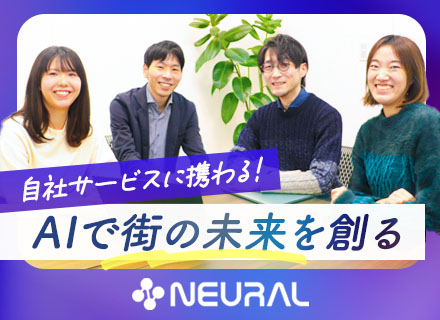 自社サービスに携わる!

AIで街の未来を創る

NEURAL